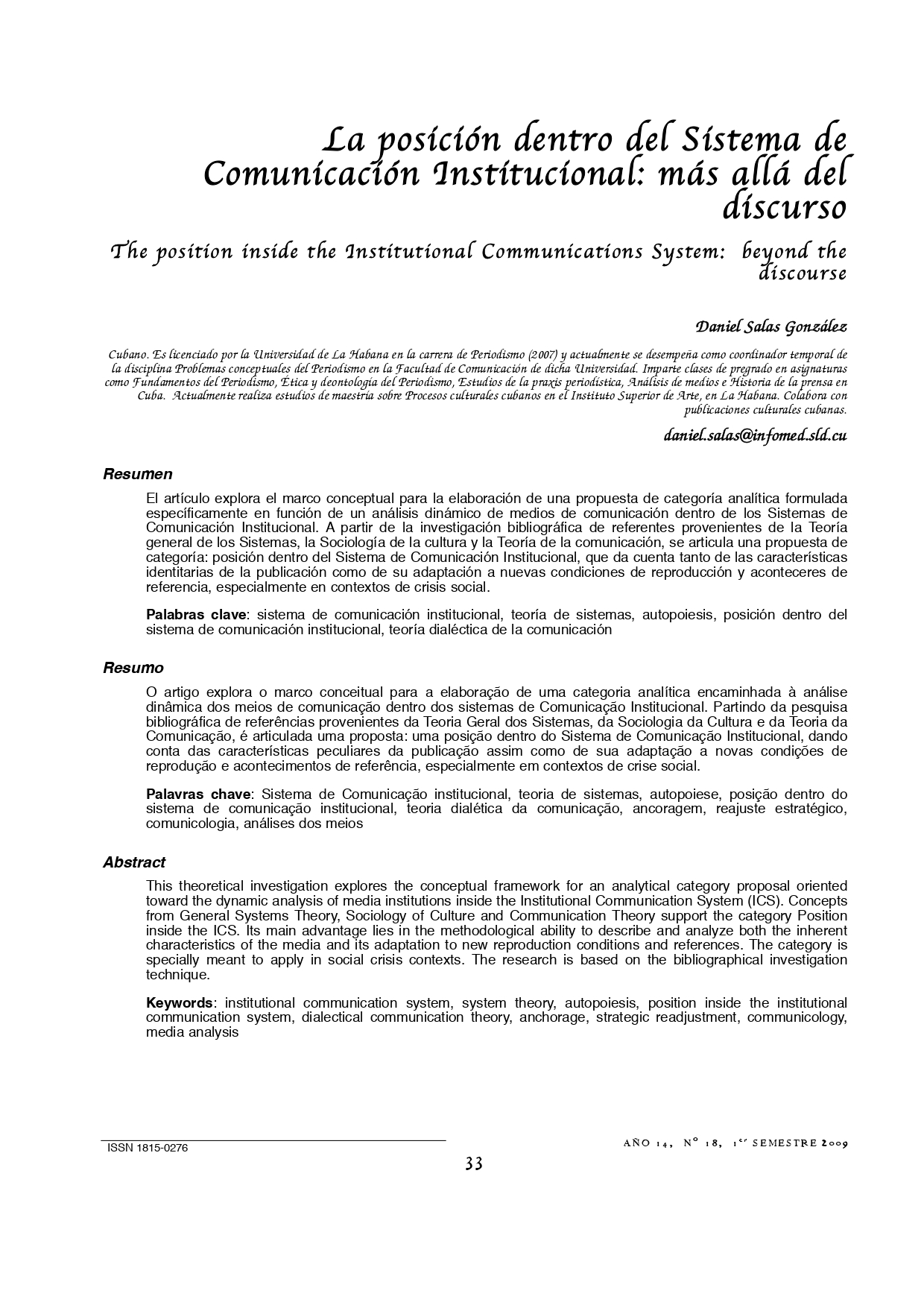 La posición dentro del Sistema de Comunicación Institucional: más allá del discurso

The position inside the Institutional Communications System: beyond the discourse

Daniel Salas González

Cubano. Es licenciado por la Universidad de La Habana en la carrera de Periodismo (2007) y actualmente se desempeña como coordinador temporal de la disciplina Problemas conceptuales del Periodismo en la Facultad de Comunicación de dicha Universidad. Imparte clases de pregrado en asignaturas como Fundamentos del Periodismo, Ética y deontología del Periodismo, Estudios de la praxis periodística, Análisis de medios e Historia de la prensa en Cuba. Actualmente realiza estudios de maestría sobre Procesos culturales cubanos en el Instituto Superior de Arte, en La Habana. Colabora con publicaciones culturales cubanas.

daniel.salas@infomed.sld.cu

Resumen

El artículo explora el marco conceptual para la elaboración de una propuesta de categoría analítica formulada específicamente en función de un análisis dinámico de medios de comunicación dentro de los Sistemas de Comunicación Institucional. A partir de la investigación bibliográfica de referentes provenientes de la Teoría general de los Sistemas, la Sociología de la cultura y la Teoría de la comunicación, se articula una propuesta de categoría: posición dentro del Sistema de Comunicación Institucional, que da cuenta tanto de las características identitarias de la publicación como de su adaptación a nuevas condiciones de reproducción y aconteceres de referencia, especialmente en contextos de crisis social.

Palabras clave: sistema de comunicación institucional, teoría de sistemas, autopoiesis, posición dentro del sistema de comunicación institucional, teoría dialéctica de la comunicación

Resumo

O artigo explora o marco conceitual para a elaboração de uma categoria analítica encaminhada à análise dinâmica dos meios de comunicação dentro dos sistemas de Comunicação Institucional. Partindo da pesquisa bibliográfica de referências provenientes da Teoria Geral dos Sistemas, da Sociologia da Cultura e da Teoria da Comunicação, é articulada uma proposta: uma posição dentro do Sistema de Comunicação Institucional, dando conta das características peculiares da publicação assim como de sua adaptação a novas condições de reprodução e acontecimentos de referência, especialmente em contextos de crise social.

Palavras chave: Sistema de Comunicação institucional, teoria de sistemas, autopoiese, posição dentro do sistema de comunicação institucional, teoria dialética da comunicação, ancoragem, reajuste estratégico, comunicologia, análises dos meios

Abstract

This theoretical investigation explores the conceptual framework for an analytical category proposal oriented toward the dynamic analysis of media institutions inside the Institutional Communication System (ICS). Concepts from General Systems Theory, Sociology of Culture and Communication Theory support the category Position inside the ICS. Its main advantage lies in the methodological ability to describe and analyze both the inherent characteristics of the media and its adaptation to new reproduction conditions and references. The category is specially meant to apply in social crisis contexts. The research is based on the bibliographical investigation technique.

Keywords: institutional communication system, system theory, autopoiesis, position inside the institutional communication system, dialectical communication theory, anchorage, strategic readjustment, communicology, media analysis

ISSN 1815-0276

AÑO 14, Nº 18, 1er SEMESTRE 2009

33